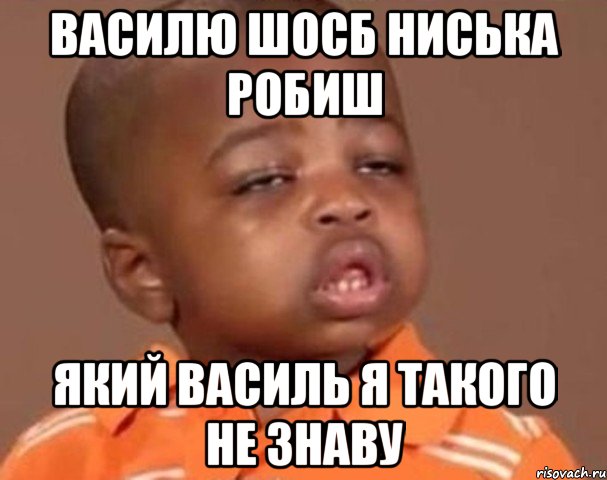 ВАСИЛЮ ШОСБ НИСЬКА РОБИШ

ЯКИЙ ВАСИЛЬ Я ТАКОГО НЕ ЗНАВУ

risovach.ru